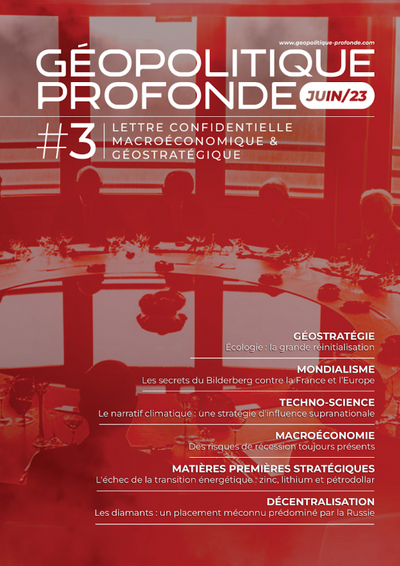 www.geopolitique-profonde.com

GÉOPOLITIQUE PROFONDE

JUIN/23

#3

LETTRE CONFIDENTIELLE MACROÉCONOMIQUE & GÉOSTRATÉGIQUE

GÉOSTRATÉGIE
Écologie : la grande réinitialisation

MONDIALISME
Les secrets du Bilderberg contre la France et l'Europe

TECHNO-SCIENCE
Le narratif climatique : une stratégie d'influence supranationale

MACROÉCONOMIE
Des risques de récession toujours présents

MATIÈRES PREMIÈRES STRATÉGIQUES
L'échec de la transition énergétique : zinc, lithium et pétrodollar

DÉCENTRALISATION
Les diamants : un placement méconnu prédominé par la Russie